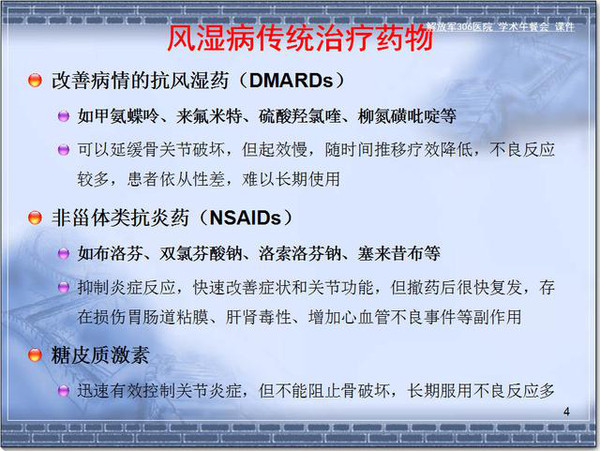 解放军306医院 学术午餐会 课件

风湿病传统治疗药物

改善病情的抗风湿药（DMARDs）

如甲氨蝶呤、来氟米特、硫酸羟氯喹、柳氮磺吡啶等

可以延缓骨关节破坏，但起效慢，随时间推移疗效降低，不良反应较多，患者依从性差，难以长期使用

非甾体类抗炎药（NSAIDs）

如布洛芬、双氯芬酸钠、洛索洛芬钠、塞来昔布等

抑制炎症反应，快速改善症状和关节功能，但撤药后很快复发，存在损伤胃肠道粘膜、肝肾毒性、增加心血管不良事件等副作用

糖皮质激素

迅速有效控制关节炎症，但不能阻止骨破坏，长期服用不良反应多

4